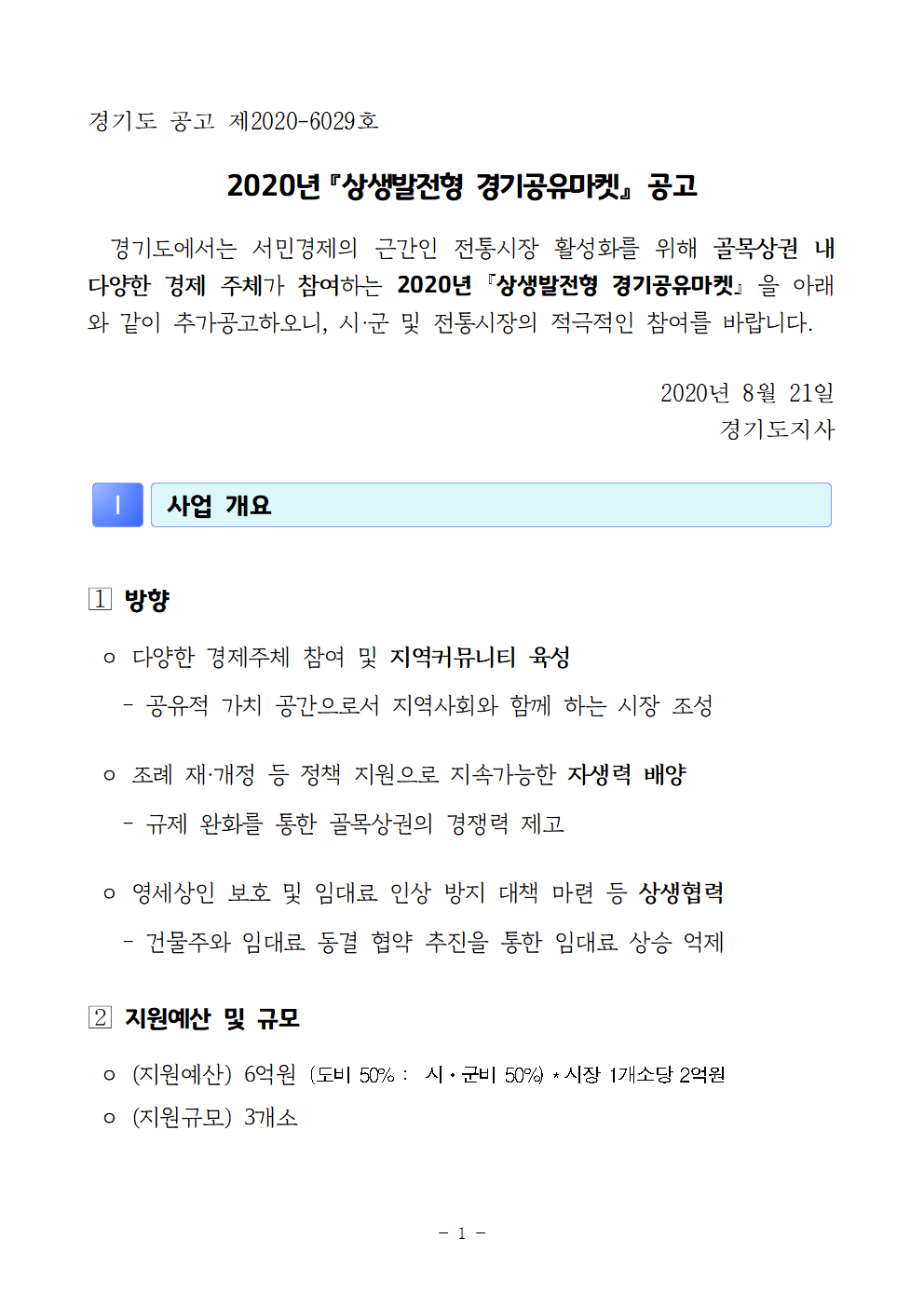 경기도 공고 제2020-6029호

2020년『상생발전형 경기공유마켓』공고

경기도에서는 서민경제의 근간인 전통시장 활성화를 위해 골목상권 내 다양한 경제 주체가 참여하는 2020년『상생발전형 경기공유마켓』을 아래와 같이 추가공고하오니, 시·군 및 전통시장의 적극적인 참여를 바랍니다.

2020년 8월 21일
경기도지사

Ⅰ 사업 개요

1 방향

○ 다양한 경제주체 참여 및 지역커뮤니티 육성
- 공유적 가치 공간으로서 지역사회와 함께 하는 시장 조성

○ 조례 재·개정 등 정책 지원으로 지속가능한 자생력 배양
- 규제 완화를 통한 골목상권의 경쟁력 제고

○ 영세상인 보호 및 임대료 인상 방지 대책 마련 등 상생협력
- 건물주와 임대료 동결 협약 추진을 통한 임대료 상승 억제

2 지원예산 및 규모

○ (지원예산) 6억원 (도비 50% : 시·군비 50%) * 시장 1개소당 2억원
○ (지원규모) 3개소

- 1 -